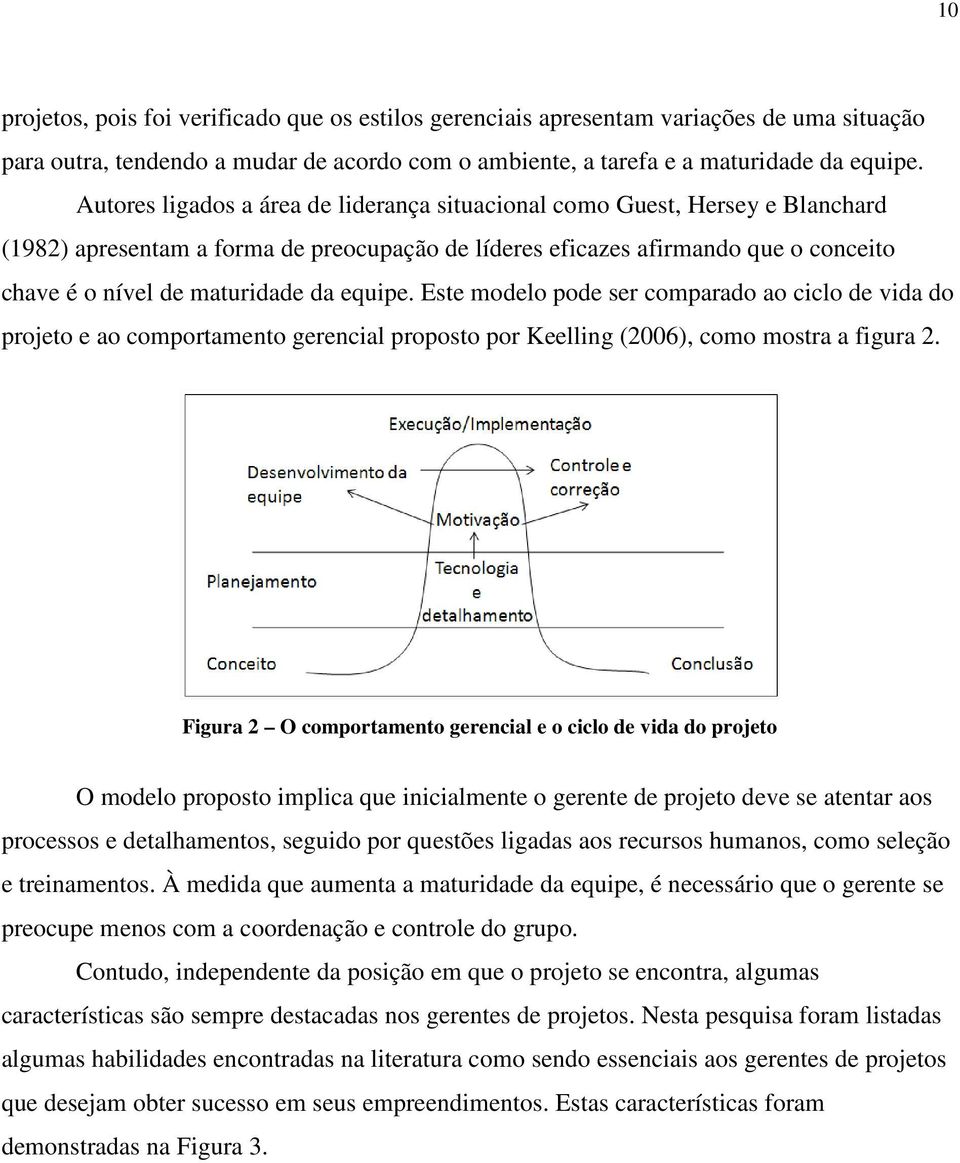 10

projetos, pois foi verificado que os estilos gerenciais apresentam variações de uma situação para outra, tendendo a mudar de acordo com o ambiente, a tarefa e a maturidade da equipe.

Autores ligados a área de liderança situacional como Guest, Hersey e Blanchard (1982) apresentam a forma de preocupação de líderes eficazes afirmando que o conceito chave é o nível de maturidade da equipe. Este modelo pode ser comparado ao ciclo de vida do projeto e ao comportamento gerencial proposto por Keelling (2006), como mostra a figura 2.

Execução/Implementação
Desenvolvimento da equipe
Controle e correção
Motivação
Planejamento
Tecnologia e detalhamento
Conceito
Conclusão

Figura 2 – O comportamento gerencial e o ciclo de vida do projeto

O modelo proposto implica que inicialmente o gerente de projeto deve se atentar aos processos e detalhamentos, seguido por questões ligadas aos recursos humanos, como seleção e treinamentos. À medida que aumenta a maturidade da equipe, é necessário que o gerente se preocupe menos com a coordenação e controle do grupo.

Contudo, independente da posição em que o projeto se encontra, algumas características são sempre destacadas nos gerentes de projetos. Nesta pesquisa foram listadas algumas habilidades encontradas na literatura como sendo essenciais aos gerentes de projetos que desejam obter sucesso em seus empreendimentos. Estas características foram demonstradas na Figura 3.